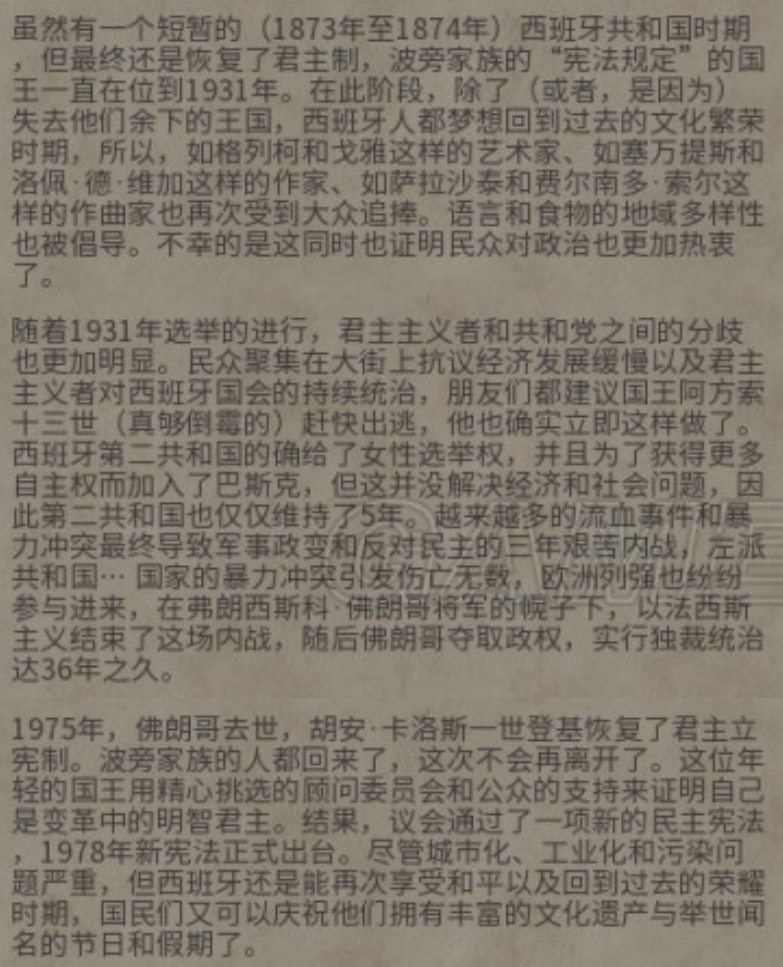 虽然有一个短暂的（1873年至1874年）西班牙共和国时期，但最终还是恢复了君主制，波旁家族的“宪法规定”的国王一直在位到1931年。在此阶段，除了（或者，是因为）失去他们余下的王国，西班牙人都梦想回到过去的文化繁荣时期，所以，如格列柯和戈雅这样的艺术家、如塞万提斯和洛佩·德·维加这样的作家、如萨拉沙泰和费尔南多·索尔这样的作曲家也再次受到大众追捧。语言和食物的地域多样性也被倡导。不幸的是这同时也证明民众对政治也更加热衷了。

随着1931年选举的进行，君主主义者和共和党之间的分歧也更加明显。民众聚集在大街上抗议经济发展缓慢以及君主主义者对西班牙国会的持续统治，朋友们都建议国王阿方索十三世（真够倒霉的）赶快出逃，他也确实立即这样做了。西班牙第二共和国的确给了女性选举权，并且为了获得更多自主权而加入了巴斯克，但这并没解决经济和社会问题，因此第二共和国也仅仅维持了5年。越来越多的流血事件和暴力冲突最终导致军事政变和反对民主的三年艰苦内战，左派共和国… 国家的暴力冲突引发伤亡无数，欧洲列强也纷纷参与进来，在弗朗西斯科·佛朗哥将军的幌子下，以法西斯主义结束了这场内战，随后佛朗哥夺取政权，实行独裁统治达36年之久。

1975年，佛朗哥去世，胡安·卡洛斯一世登基恢复了君主立宪制。波旁家族的人都回来了，这次不会再离开了。这位年轻的国王用精心挑选的顾问委员会和公众的支持来证明自己是变革中的明智君主。结果，议会通过了一项新的民主宪法，1978年新宪法正式出台。尽管城市化、工业化和污染问题严重，但西班牙还是能再次享受和平以及回到过去的荣耀时期，国民们又可以庆祝他们拥有丰富的文化遗产与举世闻名的节日和假期了。